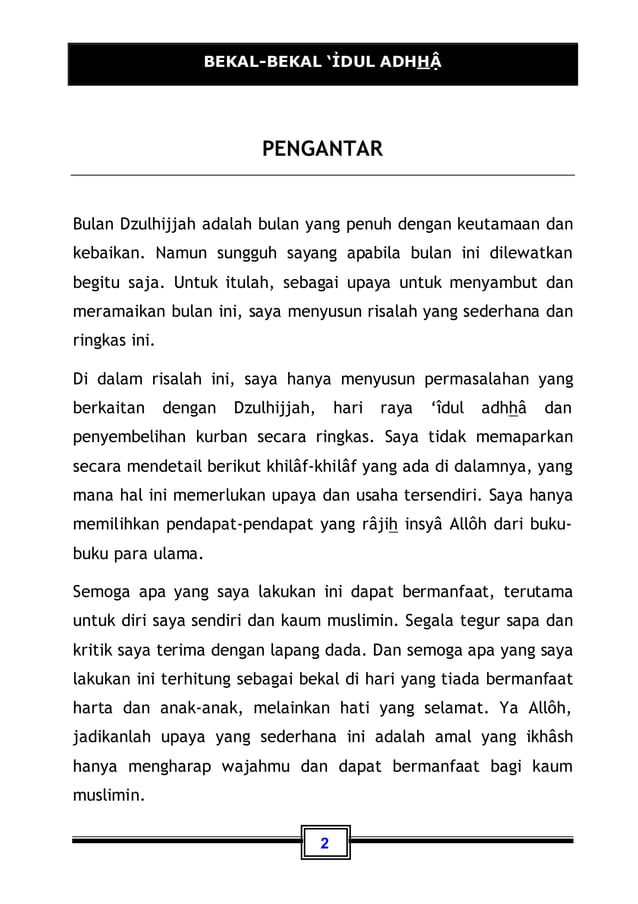 BEKAL-BEKAL ‘ÎDUL ADHHÂ

PENGANTAR

Bulan Dzulhijjah adalah bulan yang penuh dengan keutamaan dan kebaikan. Namun sungguh sayang apabila bulan ini dilewatkan begitu saja. Untuk itulah, sebagai upaya untuk menyambut dan meramaikan bulan ini, saya menyusun risalah yang sederhana dan ringkas ini.

Di dalam risalah ini, saya hanya menyusun permasalahan yang berkaitan dengan Dzulhijjah, hari raya ‘îdul adhhâ dan penyembelihan kurban secara ringkas. Saya tidak memaparkan secara mendetail berikut khilâf-khilâf yang ada di dalamnya, yang mana hal ini memerlukan upaya dan usaha tersendiri. Saya hanya memilihkan pendapat-pendapat yang râjih insyâ Allôh dari buku-buku para ulama.

Semoga apa yang saya lakukan ini dapat bermanfaat, terutama untuk diri saya sendiri dan kaum muslimin. Segala tegur sapa dan kritik saya terima dengan lapang dada. Dan semoga apa yang saya lakukan ini terhitung sebagai bekal di hari yang tiada bermanfaat harta dan anak-anak, melainkan hati yang selamat. Ya Allôh, jadikanlah upaya yang sederhana ini adalah amal yang ikhâsh hanya mengharap wajahmu dan dapat bermanfaat bagi kaum muslimin.

2